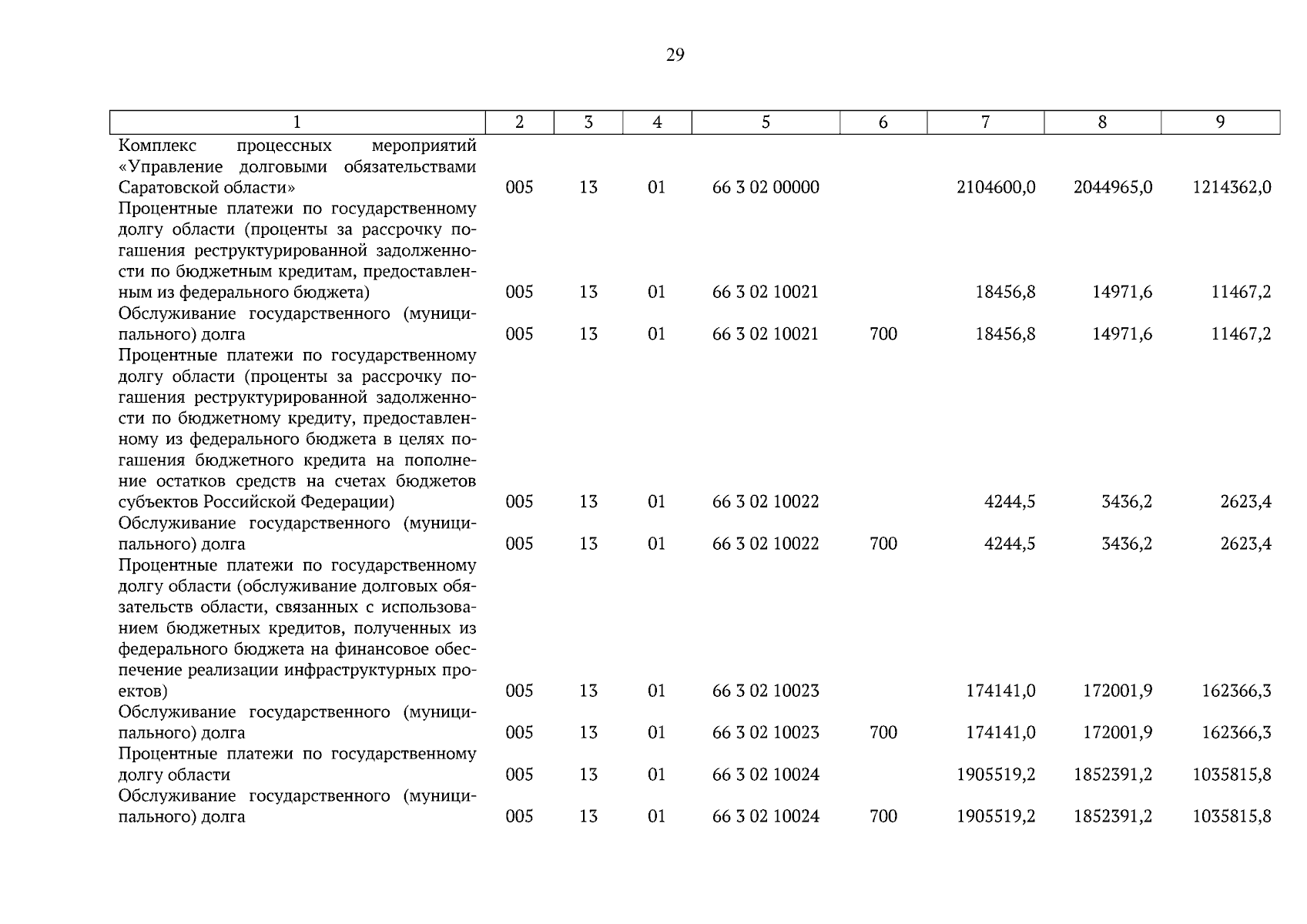 29

| 1 | 2 | 3 | 4 | 5 | 6 | 7 | 8 | 9 |
|---|---|---|---|---|---|---|---|---|
| Комплекс процессных мероприятий «Управление долговыми обязательствами Саратовской области» | 005 | 13 | 01 | 66 3 02 00000 | | 2104600,0 | 2044965,0 | 1214362,0 |
| Процентные платежи по государственному долгу области (проценты за рассрочку погашения реструктурированной задолженности по бюджетным кредитам, предоставленным из федерального бюджета) | 005 | 13 | 01 | 66 3 02 10021 | | 18456,8 | 14971,6 | 11467,2 |
| Обслуживание государственного (муниципального) долга | 005 | 13 | 01 | 66 3 02 10021 | 700 | 18456,8 | 14971,6 | 11467,2 |
| Процентные платежи по государственному долгу области (проценты за рассрочку погашения реструктурированной задолженности по бюджетному кредиту, предоставленному из федерального бюджета в целях погашения бюджетного кредита на пополнение остатков средств на счетах бюджетов субъектов Российской Федерации) | 005 | 13 | 01 | 66 3 02 10022 | | 4244,5 | 3436,2 | 2623,4 |
| Обслуживание государственного (муниципального) долга | 005 | 13 | 01 | 66 3 02 10022 | 700 | 4244,5 | 3436,2 | 2623,4 |
| Процентные платежи по государственному долгу области (обслуживание долговых обязательств области, связанных с использованием бюджетных кредитов, полученных из федерального бюджета на финансовое обеспечение реализации инфраструктурных проектов) | 005 | 13 | 01 | 66 3 02 10023 | | 174141,0 | 172001,9 | 162366,3 |
| Обслуживание государственного (муниципального) долга | 005 | 13 | 01 | 66 3 02 10023 | 700 | 174141,0 | 172001,9 | 162366,3 |
| Процентные платежи по государственному долгу области | 005 | 13 | 01 | 66 3 02 10024 | | 1905519,2 | 1852391,2 | 1035815,8 |
| Обслуживание государственного (муниципального) долга | 005 | 13 | 01 | 66 3 02 10024 | 700 | 1905519,2 | 1852391,2 | 1035815,8 |